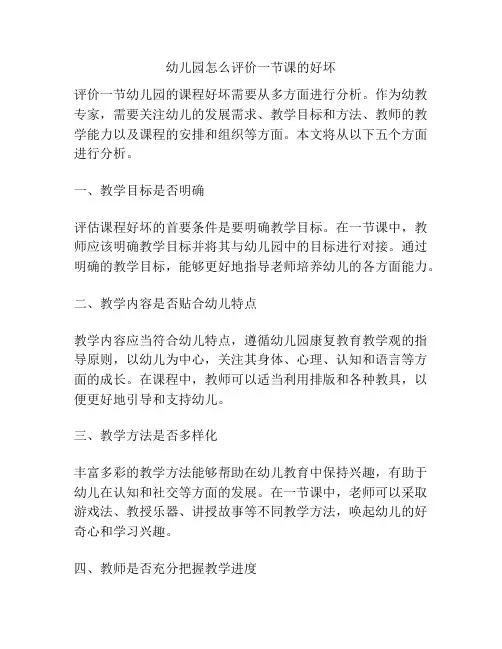 幼儿园怎么评价一节课的好坏

评价一节幼儿园的课程好坏需要从多方面进行分析。作为幼教专家，需要关注幼儿的发展需求、教学目标和方法、教师的教学能力以及课程的安排和组织等方面。本文将从以下五个方面进行分析。

一、教学目标是否明确

评估课程好坏的首要条件是要明确教学目标。在一节课中，教师应该明确教学目标并将其与幼儿园中的目标进行对接。通过明确的教学目标，能够更好地指导老师培养幼儿的各方面能力。

二、教学内容是否贴合幼儿特点

教学内容应当符合幼儿特点，遵循幼儿园康复教育教学观的指导原则，以幼儿为中心，关注其身体、心理、认知和语言等方面的成长。在课程中，教师可以适当利用排版和各种教具，以便更好地引导和支持幼儿。

三、教学方法是否多样化

丰富多彩的教学方法能够帮助在幼儿教育中保持兴趣，有助于幼儿在认知和社交等方面的发展。在一节课中，老师可以采取游戏法、教授乐器、讲授故事等不同教学方法，唤起幼儿的好奇心和学习兴趣。

四、教师是否充分把握教学进度